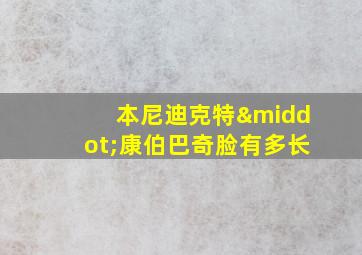 本尼迪克特&middot;康伯巴奇脸有多长